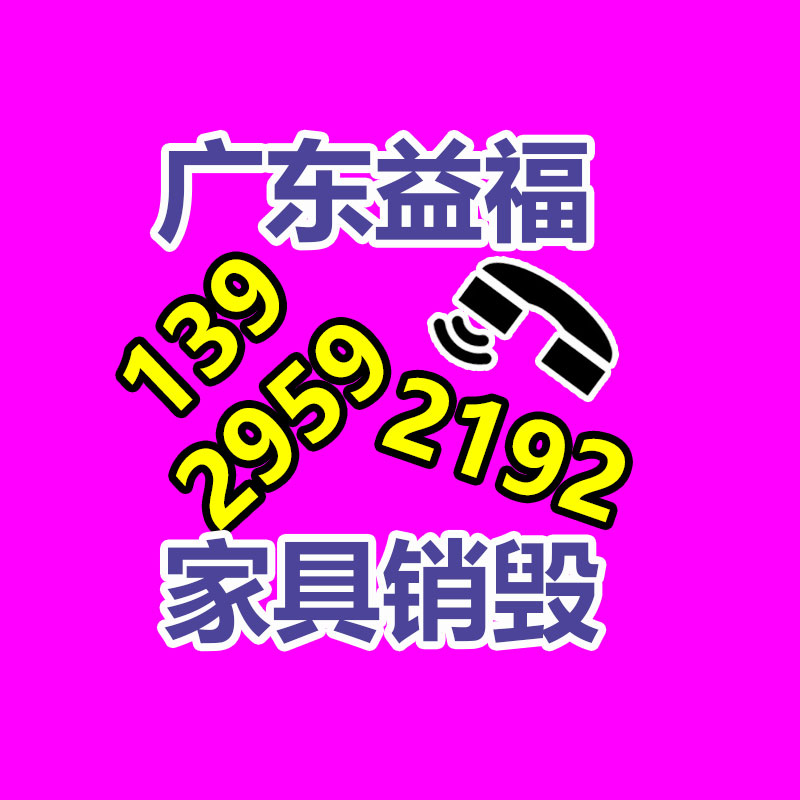 广东益福

139
2959 2192

家具销毁